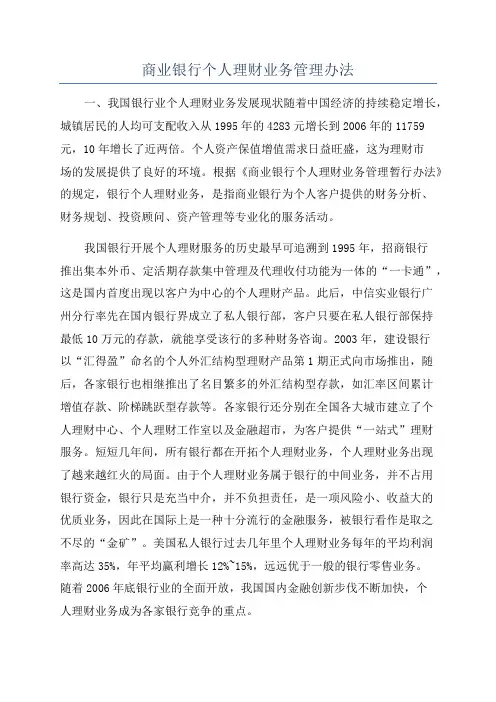 商业银行个人理财业务管理办法

一、我国银行业个人理财业务发展现状随着中国经济的持续稳定增长，城镇居民的人均可支配收入从 1995 年的 4283 元增长到 2006 年的 11759 元，10 年增长了近两倍。个人资产保值增值需求日益旺盛，这为理财市场的发展提供了良好的环境。根据《商业银行个人理财业务管理暂行办法》的规定，银行个人理财业务，是指商业银行为个人客户提供的财务分析、财务规划、投资顾问、资产管理等专业化的服务活动。

我国银行开展个人理财服务的历史最早可追溯到 1995 年，招商银行推出集本外币、定活期存款集中管理及代理收付功能为一体的“一卡通”，这是国内首度出现以客户为中心的个人理财产品。此后，中信实业银行广州分行率先在国内银行界成立了私人银行部，客户只要在私人银行部保持最低 10 万元的存款，就能享受该行的多种财务咨询。2003 年，建设银行以“汇得盈”命名的个人外汇结构型理财产品第 1 期正式向市场推出，随后，各家银行也相继推出了名目繁多的外汇结构型存款，如汇率区间累计增值存款、阶梯跳跃型存款等。各家银行还分别在全国各大城市建立了个人理财中心、个人理财工作室以及金融超市，为客户提供“一站式”理财服务。短短几年间，所有银行都在开拓个人理财业务，个人理财业务出现了越来越红火的局面。由于个人理财业务属于银行的中间业务，并不占用银行资金，银行只是充当中介，并不负担责任，是一项风险小、收益大的优质业务，因此在国际上是一种十分流行的金融服务，被银行看作是取之不尽的“金矿”。美国私人银行过去几年里个人理财业务每年的平均利润率高达 35%，年平均赢利增长 12%~15%，远远优于一般的银行零售业务。随着 2006 年底银行业的全面开放，我国国内金融创新步伐不断加快，个人理财业务成为各家银行竞争的重点。